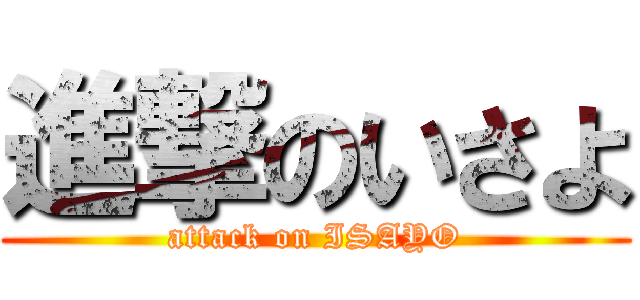 進撃のいさよ
attack on ISAYO